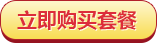 立即购买套餐